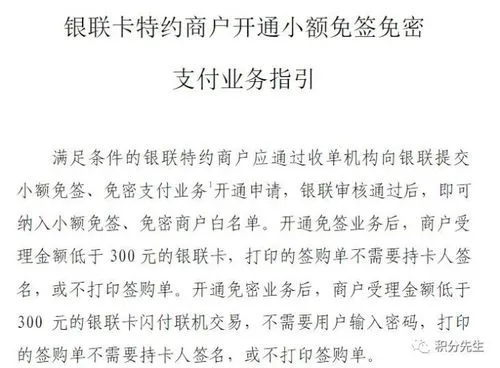 银联卡特约商户开通小额免签免密

支付业务指引

满足条件的银联特约商户应通过收单机构向银联提交小额免签、免密支付业务$^1$开通申请，银联审核通过后，即可纳入小额免签、免密商户白名单。开通免签业务后，商户受理金额低于 300 元的银联卡，打印的签购单不需要持卡人签名，或不打印签购单。开通免密业务后，商户受理金额低于 300 元的银联卡闪付联机交易，不需要用户输入密码，打印的签购单不需要持卡人签名，或不打印签购单。

积分先生